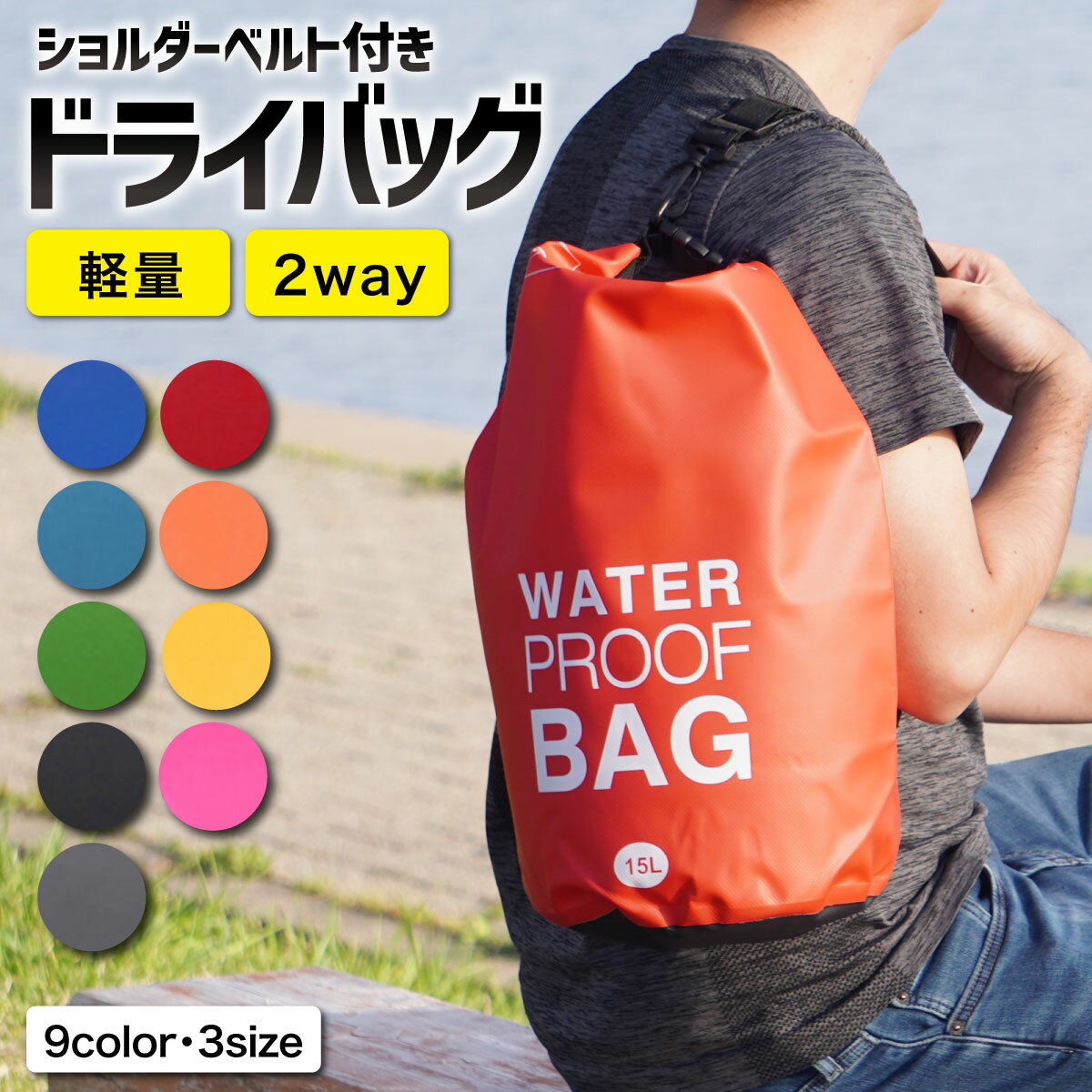 ショルダーベルト付き
ドライバッグ

軽量

2way

WATER
PROOF
BAG

15L

9color・3size